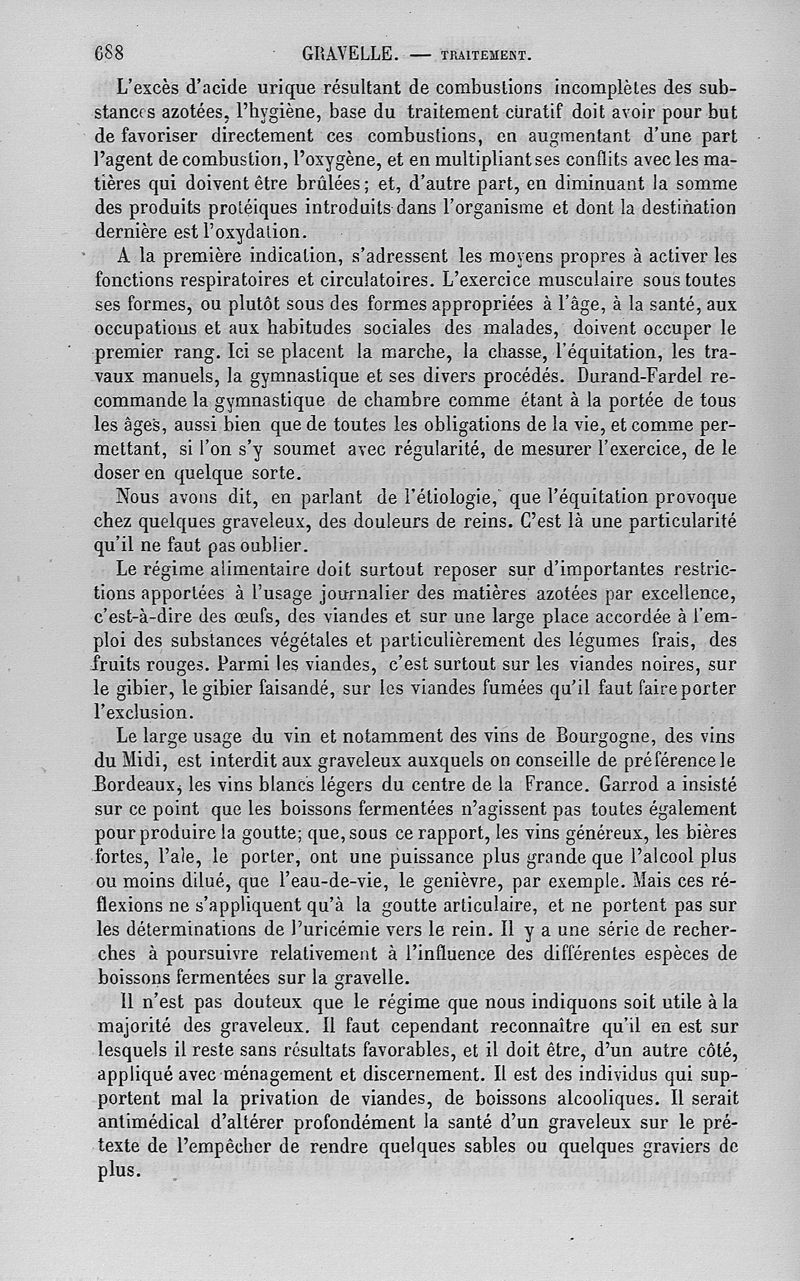 688 GRAVELLE. — TRAITEMENT.

L'excès d'acide urique résultant de combustions incomplètes des substances azotées, l'hygiène, base du traitement curatif doit avoir pour but de favoriser directement ces combustions, en augmentant d'une part l'agent de combustion, l'oxygène, et en multipliant ses conflits avec les matières qui doivent être brûlées; et, d'autre part, en diminuant la somme des produits protéiques introduits dans l'organisme et dont la destination dernière est l'oxydation.

A la première indication, s'adressent les moyens propres à activer les fonctions respiratoires et circulatoires. L'exercice musculaire sous toutes ses formes, ou plutôt sous des formes appropriées à l'âge, à la santé, aux occupations et aux habitudes sociales des malades, doivent occuper le premier rang. Ici se placent la marche, la chasse, l'équitation, les travaux manuels, la gymnastique et ses divers procédés. Durand-Fardel recommande la gymnastique de chambre comme étant à la portée de tous les âges, aussi bien que de toutes les obligations de la vie, et comme permettant, si l'on s'y soumet avec régularité, de mesurer l'exercice, de le doser en quelque sorte.

Nous avons dit, en parlant de l'étiologie, que l'équitation provoque chez quelques graveleux, des douleurs de reins. C'est là une particularité qu'il ne faut pas oublier.

Le régime alimentaire doit surtout reposer sur d'importantes restrictions apportées à l'usage journalier des matières azotées par excellence, c'est-à-dire des œufs, des viandes et sur une large place accordée à l'emploi des substances végétales et particulièrement des légumes frais, des fruits rouges. Parmi les viandes, c'est surtout sur les viandes noires, sur le gibier, le gibier faisandé, sur les viandes fumées qu'il faut faire porter l'exclusion.

Le large usage du vin et notamment des vins de Bourgogne, des vins du Midi, est interdit aux graveleux auxquels on conseille de préférence le Bordeaux, les vins blancs légers du centre de la France. Garrod a insisté sur ce point que les boissons fermentées n'agissent pas toutes également pour produire la goutte; que, sous ce rapport, les vins généreux, les bières fortes, l'ale, le porter, ont une puissance plus grande que l'alcool plus ou moins dilué, que l'eau-de-vie, le genièvre, par exemple. Mais ces réflexions ne s'appliquent qu'à la goutte articulaire, et ne portent pas sur les déterminations de l'uricémie vers le rein. Il y a une série de recherches à poursuivre relativement à l'influence des différentes espèces de boissons fermentées sur la gravelle.

Il n'est pas douteux que le régime que nous indiquons soit utile à la majorité des graveleux. Il faut cependant reconnaître qu'il en est sur lesquels il reste sans résultats favorables, et il doit être, d'un autre côté, appliqué avec ménagement et discernement. Il est des individus qui supportent mal la privation de viandes, de boissons alcooliques. Il serait antimédical d'altérer profondément la santé d'un graveleux sur le prétexte de l'empêcher de rendre quelques sables ou quelques graviers de plus.